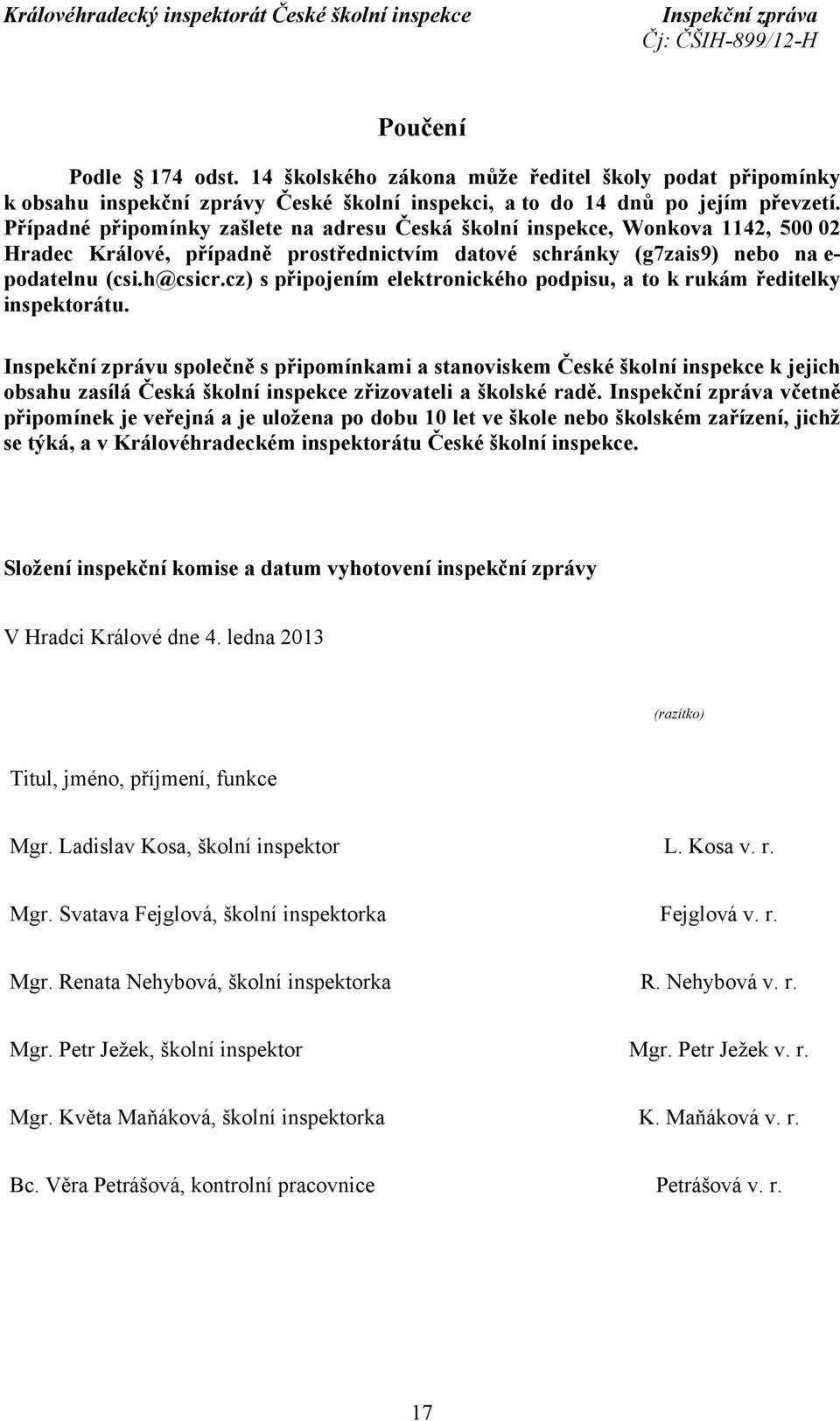 Královéhradecký inspektorát České školní inspekce

Inspekční zpráva
Čj: ČŠIH-899/12-H

Poučení

Podle § 174 odst. 14 školského zákona může ředitel školy podat připomínky k obsahu inspekční zprávy České školní inspekci, a to do 14 dnů po jejím převzetí. Případné připomínky zašlete na adresu Česká školní inspekce, Wonkova 1142, 500 02 Hradec Králové, případně prostřednictvím datové schránky (g7zais9) nebo na e-podatelnu (csi.h@csicr.cz) s připojením elektronického podpisu, a to k rukám ředitelky inspektorátu.

Inspekční zprávu společně s připomínkami a stanoviskem České školní inspekce k jejich obsahu zasílá Česká školní inspekce zřizovateli a školské radě. Inspekční zpráva včetně připomínek je veřejná a je uložena po dobu 10 let ve škole nebo školském zařízení, jichž se týká, a v Královéhradeckém inspektorátu České školní inspekce.

Složení inspekční komise a datum vyhotovení inspekční zprávy

V Hradci Králové dne 4. ledna 2013

(razítko)

Titul, jméno, příjmení, funkce

Mgr. Ladislav Kosa, školní inspektor
L. Kosa v. r.

Mgr. Svatava Fejglová, školní inspektorka
Fejglová v. r.

Mgr. Renata Nehybová, školní inspektorka
R. Nehybová v. r.

Mgr. Petr Ježek, školní inspektor
Mgr. Petr Ježek v. r.

Mgr. Květa Maňáková, školní inspektorka
K. Maňáková v. r.

Bc. Věra Petrášová, kontrolní pracovnice
Petrášová v. r.

17